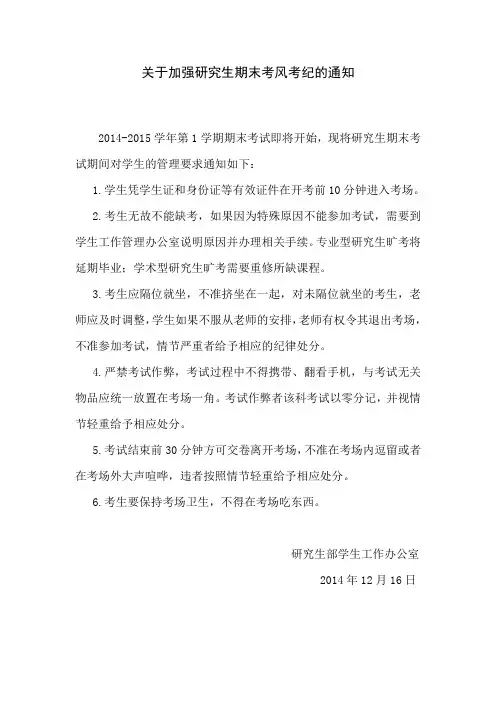 关于加强研究生期末考风考纪的通知

2014-2015 学年第 1 学期期末考试即将开始，现将研究生期末考试期间对学生的管理要求通知如下：

1. 学生凭学生证和身份证等有效证件在开考前 10 分钟进入考场。

2. 考生无故不能缺考，如果因为特殊原因不能参加考试，需要到学生工作管理办公室说明原因并办理相关手续。专业型研究生旷考将延期毕业；学术型研究生旷考需要重修所缺课程。

3. 考生应隔位就坐，不准挤坐在一起，对未隔位就坐的考生，老师应及时调整，学生如果不服从老师的安排，老师有权令其退出考场，不准参加考试，情节严重者给予相应的纪律处分。

4. 严禁考试作弊，考试过程中不得携带、翻看手机，与考试无关物品应统一放置在考场一角。考试作弊者该科考试以零分记，并视情节轻重给予相应处分。

5. 考试结束前 30 分钟方可交卷离开考场，不准在考场内逗留或者在考场外大声喧哗，违者按照情节轻重给予相应处分。

6. 考生要保持考场卫生，不得在考场吃东西。

研究生部学生工作办公室

2014 年 12 月 16 日